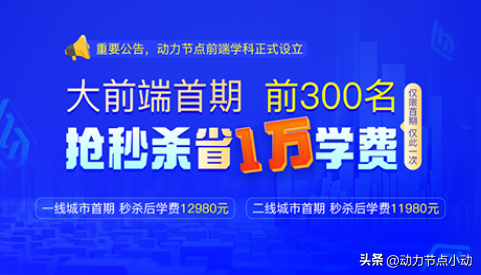 重要公告，动力节点前端学科正式设立

大前端首期 前300名

仅限首期 仅此一次

抢秒杀省1万学费

一线城市首期 秒杀后学费12980元

二线城市首期 秒杀后学费11980元

头条 @动力节点小动